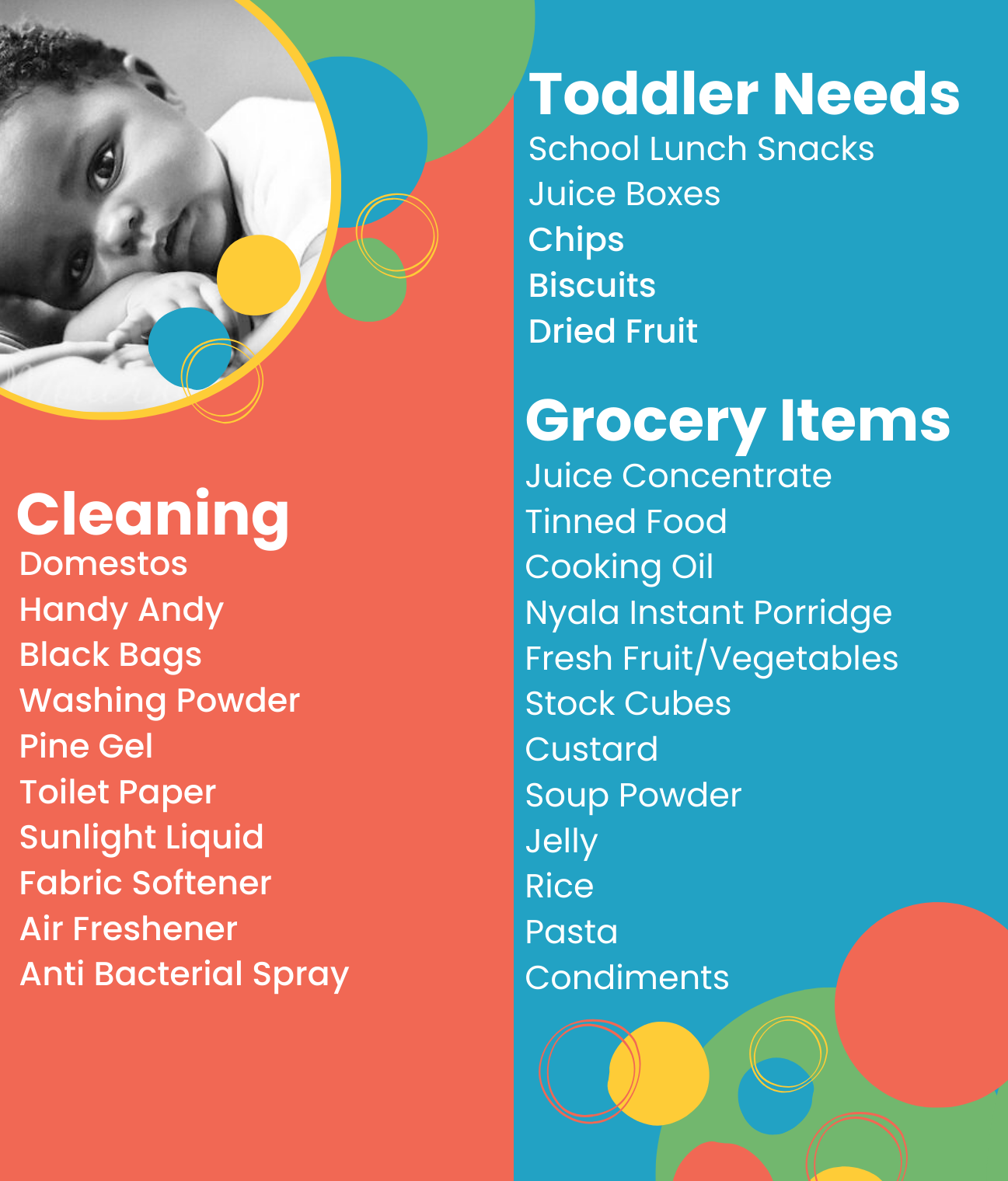 Cleaning
Domestos
Handy Andy
Black Bags
Washing Powder
Pine Gel
Toilet Paper
Sunlight Liquid
Fabric Softener
Air Freshener
Anti Bacterial Spray

Toddler Needs
School Lunch Snacks
Juice Boxes
Chips
Biscuits
Dried Fruit

Grocery Items
Juice Concentrate
Tinned Food
Cooking Oil
Nyala Instant Porridge
Fresh Fruit/Vegetables
Stock Cubes
Custard
Soup Powder
Jelly
Rice
Pasta
Condiments